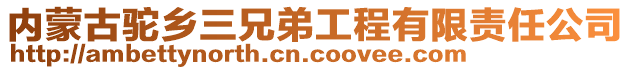 内蒙古驼乡三兄弟工程有限责任公司
http://ambettynorth.cn.coovee.com